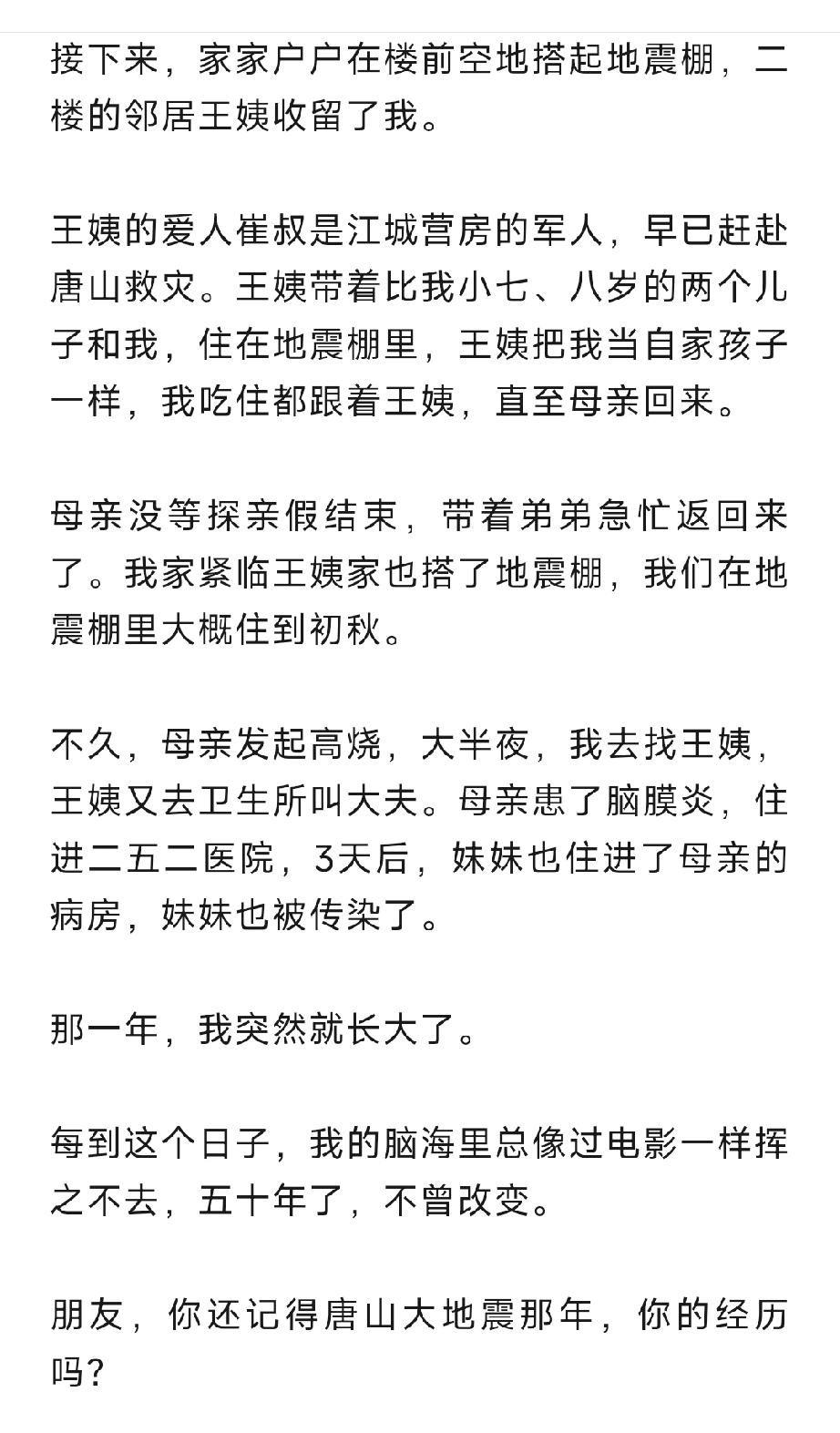 接下来，家家户户在楼前空地搭起地震棚，二楼的邻居王姨收留了我。

王姨的爱人崔叔是江城营房的军人，早已赶赴唐山救灾。王姨带着比我小七、八岁的两个儿子和我，住在地震棚里，王姨把我当自家孩子一样，我吃住都跟着王姨，直至母亲回来。

母亲没等探亲假结束，带着弟弟急忙返回来了。我家紧临王姨家也搭了地震棚，我们在地震棚里大概住到初秋。

不久，母亲发起高烧，大半夜，我去找王姨，王姨又去卫生所叫大夫。母亲患了脑膜炎，住进二五二医院，3天后，妹妹也住进了母亲的病房，妹妹也被传染了。

那一年，我突然就长大了。

每到这个日子，我的脑海里总像过电影一样挥之不去，五十年了，不曾改变。

朋友，你还记得唐山大地震那年，你的经历吗？